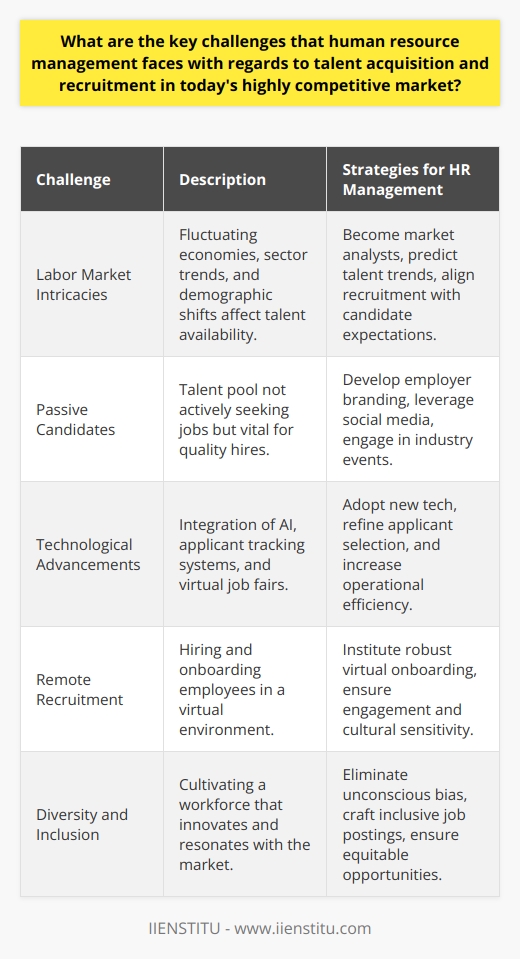 What are the key challenges that human resource management faces with regards to talent acquisition and recruitment in today's highly competitive market?

| Challenge | Description | Strategies for HR Management |
|---|---|---|
| Labor Market Intricacies | Fluctuating economies, sector trends, and demographic shifts affect talent availability. | Become market analysts, predict talent trends, align recruitment with candidate expectations. |
| Passive Candidates | Talent pool not actively seeking jobs but vital for quality hires. | Develop employer branding, leverage social media, engage in industry events. |
| Technological Advancements | Integration of AI, applicant tracking systems, and virtual job fairs. | Adopt new tech, refine applicant selection, and increase operational efficiency. |
| Remote Recruitment | Hiring and onboarding employees in a virtual environment. | Institute robust virtual onboarding, ensure engagement and cultural sensitivity. |
| Diversity and Inclusion | Cultivating a workforce that innovates and resonates with the market. | Eliminate unconscious bias, craft inclusive job postings, ensure equitable opportunities. |

IIENSTITU - www.iienstitu.com